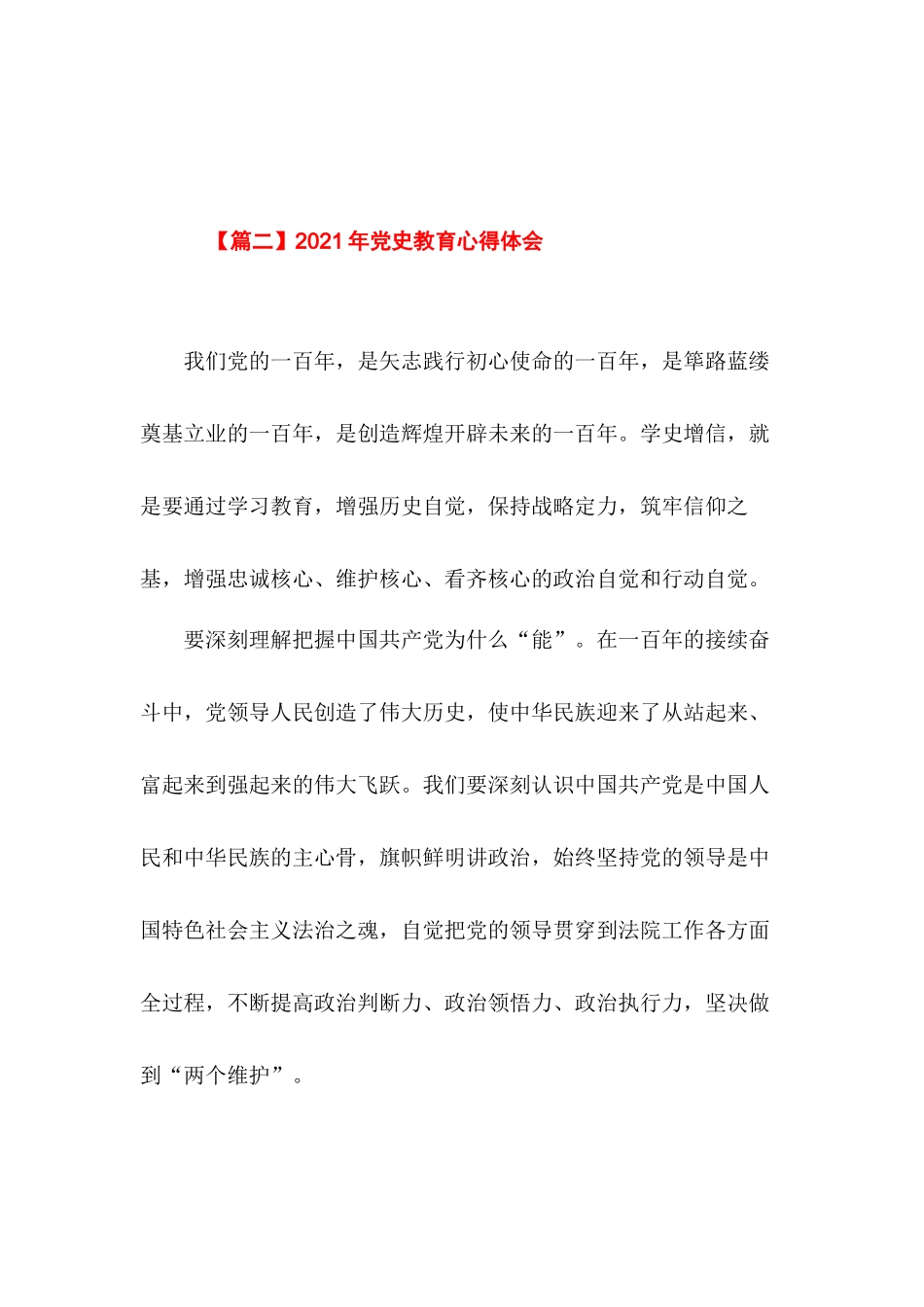 【篇二】2021年党史教育心得体会

我们党的一百年，是矢志践行初心使命的一百年，是筚路蓝缕奠基立业的一百年，是创造辉煌开辟未来的一百年。学史增信，就是要通过学习教育，增强历史自觉，保持战略定力，筑牢信仰之基，增强忠诚核心、维护核心、看齐核心的政治自觉和行动自觉。

要深刻理解把握中国共产党为什么“能”。在一百年的接续奋斗中，党领导人民创造了伟大历史，使中华民族迎来了从站起来、富起来到强起来的伟大飞跃。我们要深刻认识中国共产党是中国人民和中华民族的主心骨，旗帜鲜明讲政治，始终坚持党的领导是中国特色社会主义法治之魂，自觉把党的领导贯穿到法院工作各方面全过程，不断提高政治判断力、政治领悟力、政治执行力，坚决做到“两个维护”。